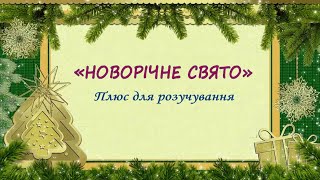 «НОВОРІЧНЕ СВЯТО»

Плюс для розучування